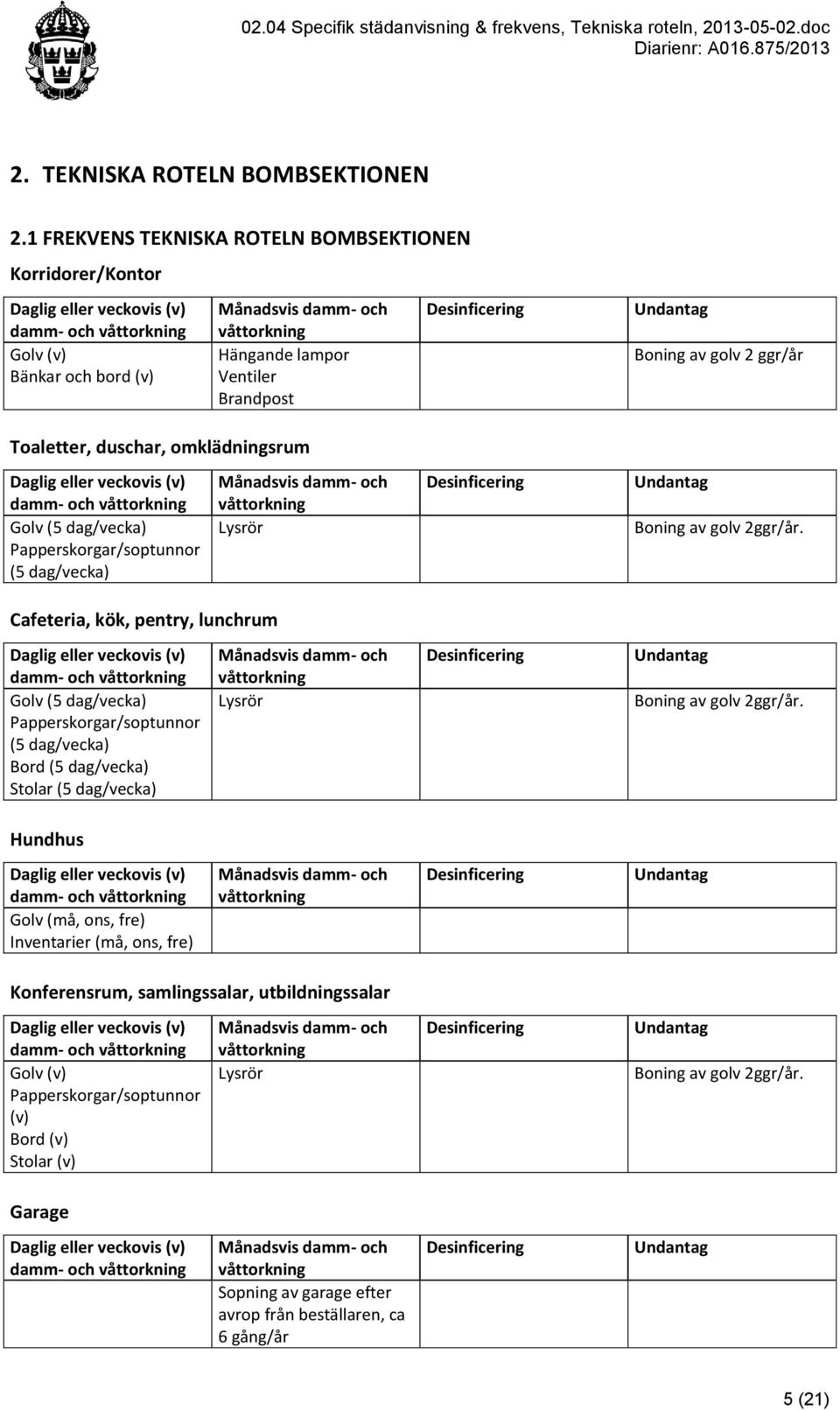 02.04 Specifik städanvisning & frekvens, Tekniska roteln, 2013-05-02.doc
Diarienr: A016.875/2013

2. TEKNISKA ROTELN BOMBSEKTIONEN

2.1 FREKVENS TEKNISKA ROTELN BOMBSEKTIONEN

Korridorer/Kontor

| Daglig eller veckovis (v) damm- och våttorkning | Månadsvis damm- och våttorkning | Desinficering | Undantag |
|---|---|---|---|
| Golv (v) Bänkar och bord (v) | Hängande lampor Ventiler Brandpost | | Boning av golv 2 ggr/år |

Toaletter, duschar, omklädningsrum

| Daglig eller veckovis (v) damm- och våttorkning | Månadsvis damm- och våttorkning | Desinficering | Undantag |
|---|---|---|---|
| Golv (5 dag/vecka) Papperskorgar/soptunnor (5 dag/vecka) | Lysrör | | Boning av golv 2ggr/år. |

Cafeteria, kök, pentry, lunchrum

| Daglig eller veckovis (v) damm- och våttorkning | Månadsvis damm- och våttorkning | Desinficering | Undantag |
|---|---|---|---|
| Golv (5 dag/vecka) Papperskorgar/soptunnor (5 dag/vecka) Bord (5 dag/vecka) Stolar (5 dag/vecka) | Lysrör | | Boning av golv 2ggr/år. |

Hundhus

| Daglig eller veckovis (v) damm- och våttorkning | Månadsvis damm- och våttorkning | Desinficering | Undantag |
|---|---|---|---|
| Golv (må, ons, fre) Inventarier (må, ons, fre) | | | |

Konferensrum, samlingssalar, utbildningssalar

| Daglig eller veckovis (v) damm- och våttorkning | Månadsvis damm- och våttorkning | Desinficering | Undantag |
|---|---|---|---|
| Golv (v) Papperskorgar/soptunnor (v) Bord (v) Stolar (v) | Lysrör | | Boning av golv 2ggr/år. |

Garage

| Daglig eller veckovis (v) damm- och våttorkning | Månadsvis damm- och våttorkning | Desinficering | Undantag |
|---|---|---|---|
| | Sopning av garage efter avrop från beställaren, ca 6 gång/år | | |

5 (21)